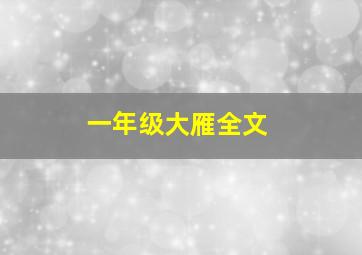 一年级大雁全文